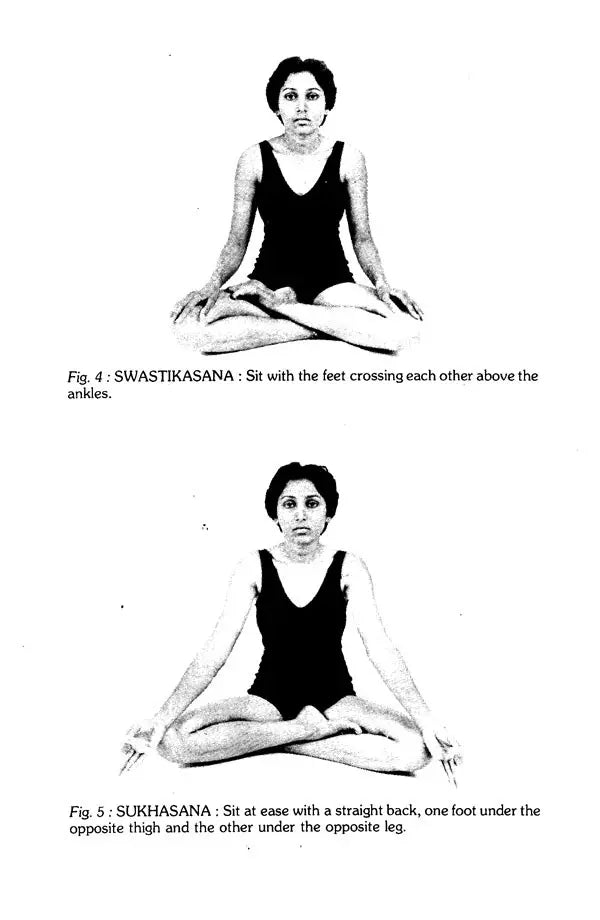 Fig. 4 : SWASTIKASANA : Sit with the feet crossing each other above the ankles.

Fig. 5 : SUKHASANA : Sit at ease with a straight back, one foot under the opposite thigh and the other under the opposite leg.